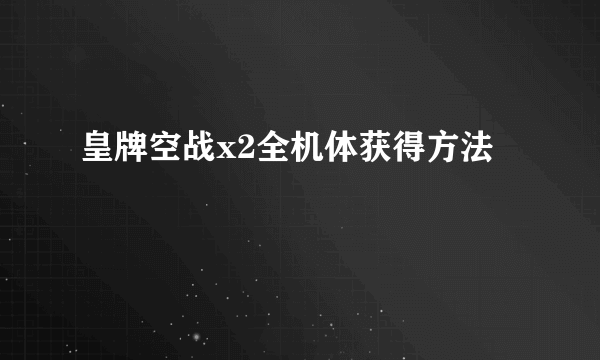 皇牌空战x2全机体获得方法